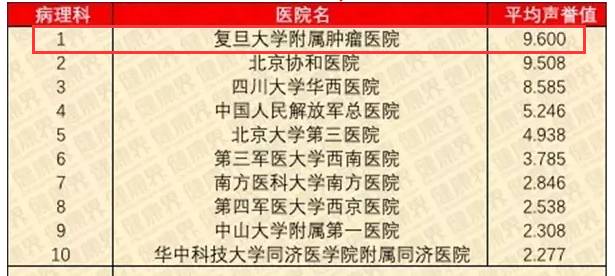 | 病理科 | 医院名 | 平均声誉值 |
|---|---|---|
| 1 | 复旦大学附属肿瘤医院 | 9.600 |
| 2 | 北京协和医院 | 9.508 |
| 3 | 四川大学华西医院 | 8.585 |
| 4 | 中国人民解放军总医院 | 5.246 |
| 5 | 北京大学第三医院 | 4.938 |
| 6 | 第三军医大学西南医院 | 3.785 |
| 7 | 南方医科大学南方医院 | 2.846 |
| 8 | 第四军医大学西京医院 | 2.538 |
| 9 | 中山大学附属第一医院 | 2.308 |
| 10 | 华中科技大学同济医学院附属同济医院 | 2.277 |

健康界